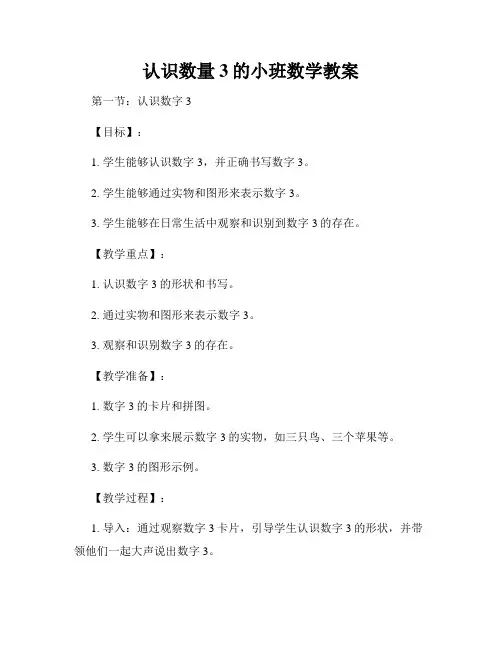 认识数量 3 的小班数学教案

第一节：认识数字 3

【目标】：

1. 学生能够认识数字 3，并正确书写数字 3。

2. 学生能够通过实物和图形来表示数字 3。

3. 学生能够在日常生活中观察和识别到数字 3 的存在。

【教学重点】：

1. 认识数字 3 的形状和书写。

2. 通过实物和图形来表示数字 3。

3. 观察和识别数字 3 的存在。

【教学准备】：

1. 数字 3 的卡片和拼图。

2. 学生可以拿来展示数字 3 的实物，如三只鸟、三个苹果等。

3. 数字 3 的图形示例。

【教学过程】：

1. 导入：通过观察数字 3 卡片，引导学生认识数字 3 的形状，并带领他们一起大声说出数字 3。